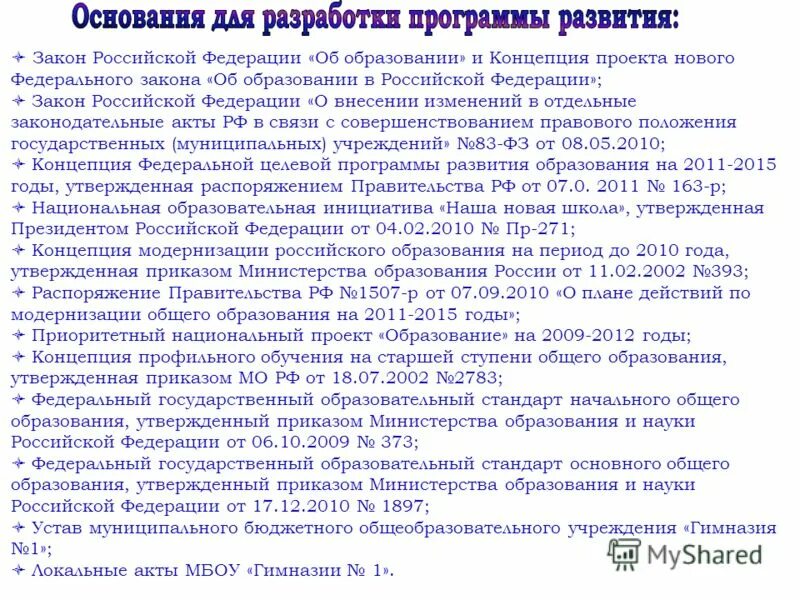 Основания для разработки программы развития:

✦ Закон Российской Федерации «Об образовании» и Концепция проекта нового Федерального закона «Об образовании в Российской Федерации»;
✦ Закон Российской Федерации «О внесении изменений в отдельные законодательные акты РФ в связи с совершенствованием правового положения государственных (муниципальных) учреждений» №83-ФЗ от 08.05.2010;
✦ Концепция Федеральной целевой программы развития образования на 2011-2015 годы, утвержденная распоряжением Правительства РФ от 07.0. 2011 № 163-р;
✦ Национальная образовательная инициатива «Наша новая школа», утвержденная Президентом Российской Федерации от 04.02.2010 № Пр-271;
✦ Концепция модернизации российского образования на период до 2010 года, утвержденная приказом Министерства образования России от 11.02.2002 №393;
✦ Распоряжение Правительства РФ №1507-р от 07.09.2010 «О плане действий по модернизации общего образования на 2011-2015 годы»;
✦ Приоритетный национальный проект «Образование» на 2009-2012 годы;
✦ Концепция профильного обучения на старшей ступени общего образования, утвержденная приказом МО РФ от 18.07.2002 №2783;
✦ Федеральный государственный образовательный стандарт начального общего образования, утвержденный приказом Министерства образования и науки Российской Федерации от 06.10.2009 № 373;
✦ Федеральный государственный образовательный стандарт основного общего образования, утвержденный приказом Министерства образования и науки Российской Федерации от 17.12.2010 № 1897;
✦ Устав муниципального бюджетного общеобразовательного учреждения «Гимназия №1»;
✦ Локальные акты МБОУ «Гимназии № 1».

MyShared